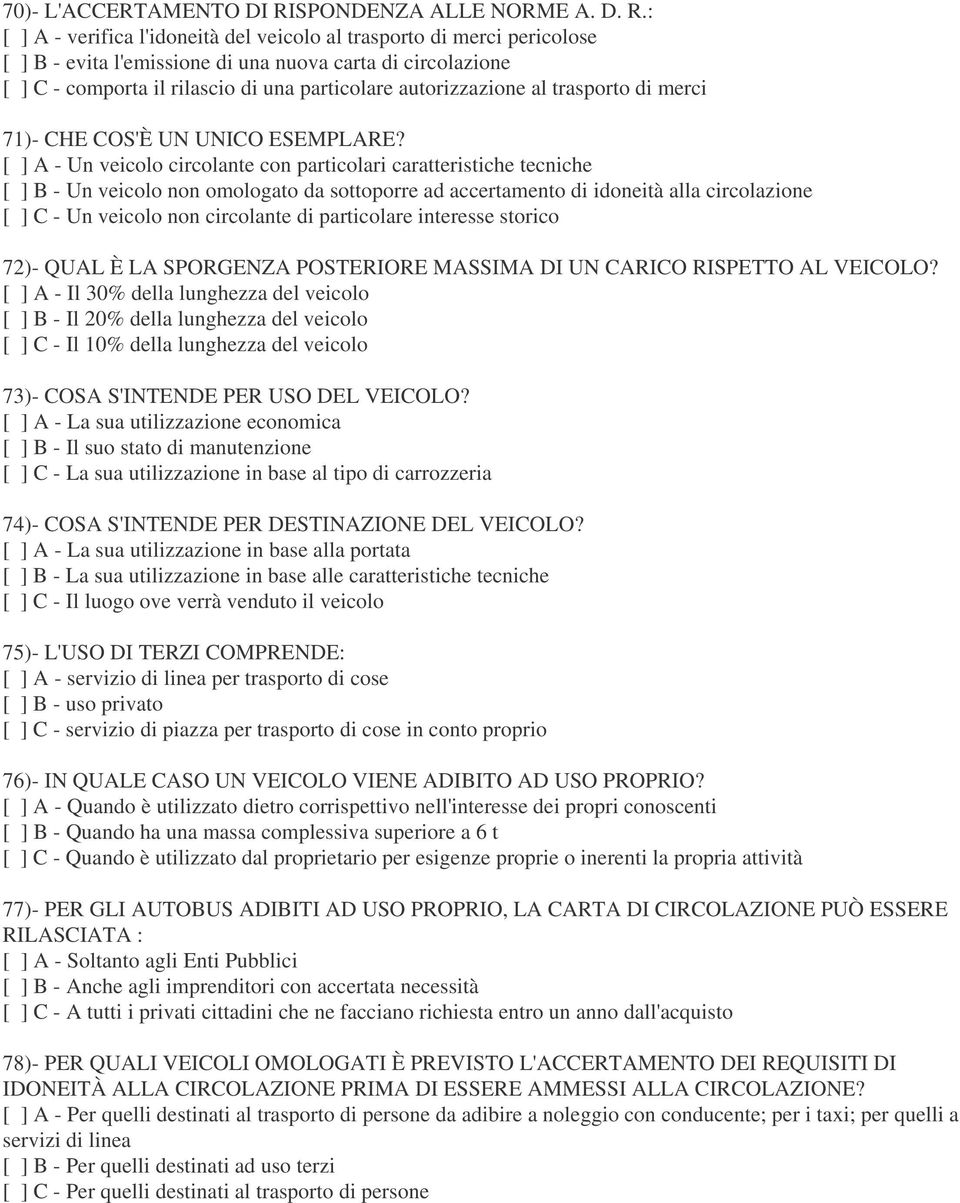 70)- L'ACCERTAMENTO DI RISPONDENZA ALLE NORME A. D. R.:
[ ] A - verifica l'idoneità del veicolo al trasporto di merci pericolose
[ ] B - evita l'emissione di una nuova carta di circolazione
[ ] C - comporta il rilascio di una particolare autorizzazione al trasporto di merci

71)- CHE COS'È UN UNICO ESEMPLARE?
[ ] A - Un veicolo circolante con particolari caratteristiche tecniche
[ ] B - Un veicolo non omologato da sottoporre ad accertamento di idoneità alla circolazione
[ ] C - Un veicolo non circolante di particolare interesse storico

72)- QUAL È LA SPORGENZA POSTERIORE MASSIMA DI UN CARICO RISPETTO AL VEICOLO?
[ ] A - Il 30% della lunghezza del veicolo
[ ] B - Il 20% della lunghezza del veicolo
[ ] C - Il 10% della lunghezza del veicolo

73)- COSA S'INTENDE PER USO DEL VEICOLO?
[ ] A - La sua utilizzazione economica
[ ] B - Il suo stato di manutenzione
[ ] C - La sua utilizzazione in base al tipo di carrozzeria

74)- COSA S'INTENDE PER DESTINAZIONE DEL VEICOLO?
[ ] A - La sua utilizzazione in base alla portata
[ ] B - La sua utilizzazione in base alle caratteristiche tecniche
[ ] C - Il luogo ove verrà venduto il veicolo

75)- L'USO DI TERZI COMPRENDE:
[ ] A - servizio di linea per trasporto di cose
[ ] B - uso privato
[ ] C - servizio di piazza per trasporto di cose in conto proprio

76)- IN QUALE CASO UN VEICOLO VIENE ADIBITO AD USO PROPRIO?
[ ] A - Quando è utilizzato dietro corrispettivo nell'interesse dei propri conoscenti
[ ] B - Quando ha una massa complessiva superiore a 6 t
[ ] C - Quando è utilizzato dal proprietario per esigenze proprie o inerenti la propria attività

77)- PER GLI AUTOBUS ADIBITI AD USO PROPRIO, LA CARTA DI CIRCOLAZIONE PUÒ ESSERE RILASCIATA :
[ ] A - Soltanto agli Enti Pubblici
[ ] B - Anche agli imprenditori con accertata necessità
[ ] C - A tutti i privati cittadini che ne facciano richiesta entro un anno dall'acquisto

78)- PER QUALI VEICOLI OMOLOGATI È PREVISTO L'ACCERTAMENTO DEI REQUISITI DI IDONEITÀ ALLA CIRCOLAZIONE PRIMA DI ESSERE AMMESSI ALLA CIRCOLAZIONE?
[ ] A - Per quelli destinati al trasporto di persone da adibire a noleggio con conducente; per i taxi; per quelli a servizi di linea
[ ] B - Per quelli destinati ad uso terzi
[ ] C - Per quelli destinati al trasporto di persone